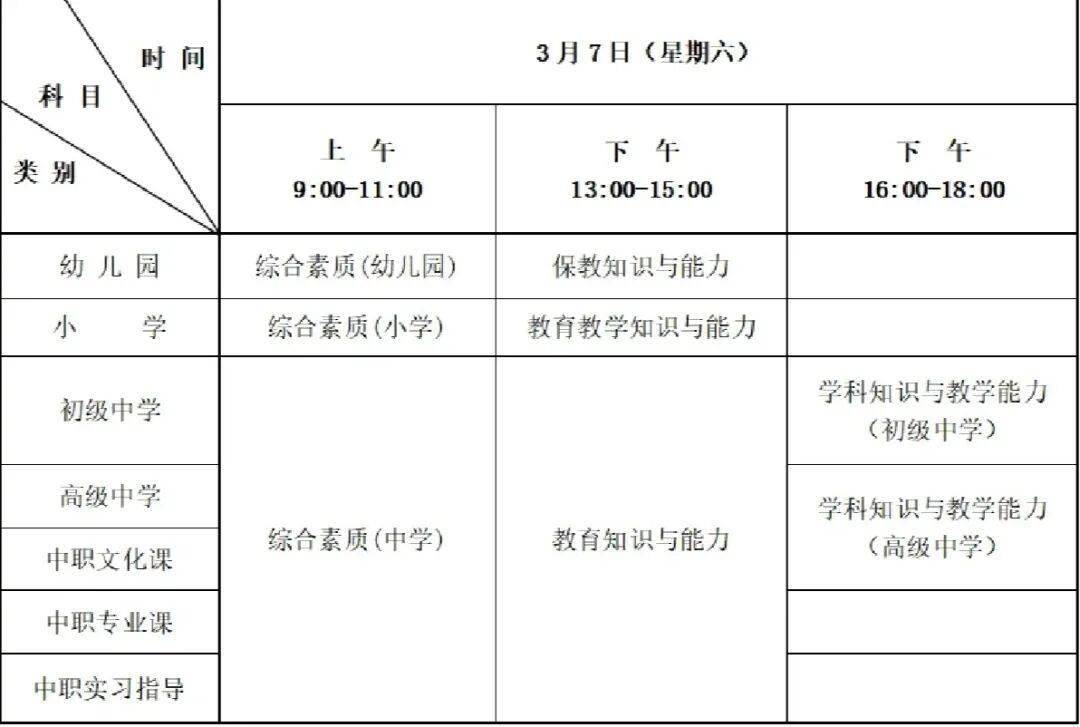 | 时间 科目 类别 | 3月7日（星期六） | | |
|---|---|---|---|
| | 上午 9:00-11:00 | 下午 13:00-15:00 | 下午 16:00-18:00 |
| 幼儿园 | 综合素质(幼儿园) | 保教知识与能力 | |
| 小学 | 综合素质(小学) | 教育教学知识与能力 | |
| 初级中学 | 综合素质(中学) | 教育知识与能力 | 学科知识与教学能力（初级中学） |
| 高级中学 | | | 学科知识与教学能力（高级中学） |
| 中职文化课 | | | |
| 中职专业课 | | | |
| 中职实习指导 | | | |